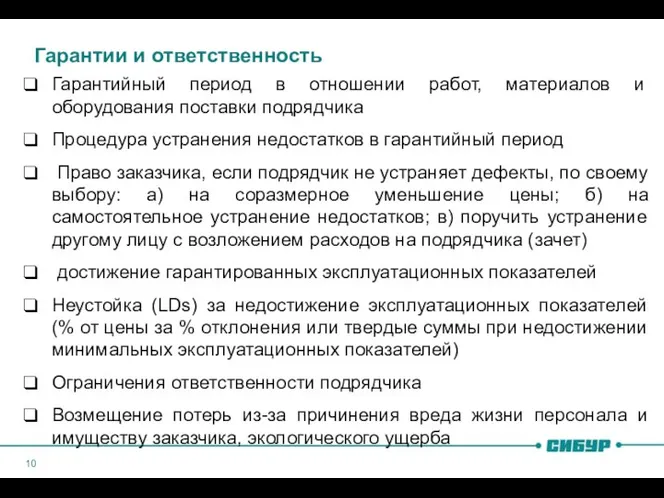 Гарантии и ответственность

❑ Гарантийный период в отношении работ, материалов и оборудования поставки подрядчика

❑ Процедура устранения недостатков в гарантийный период

❑ Право заказчика, если подрядчик не устраняет дефекты, по своему выбору: а) на соразмерное уменьшение цены; б) на самостоятельное устранение недостатков; в) поручить устранение другому лицу с возложением расходов на подрядчика (зачет)

❑ достижение гарантированных эксплуатационных показателей

❑ Неустойка (LDs) за недостижение эксплуатационных показателей (% от цены за % отклонения или твердые суммы при недостижении минимальных эксплуатационных показателей)

❑ Ограничения ответственности подрядчика

❑ Возмещение потерь из-за причинения вреда жизни персонала и имуществу заказчика, экологического ущерба

СИБУР

10